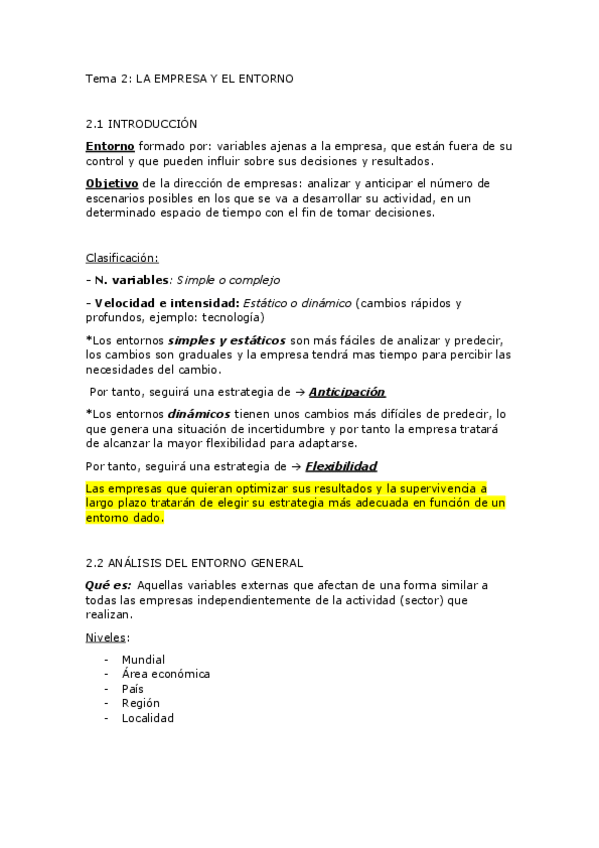 Tema 2: LA EMPRESA Y EL ENTORNO

2.1 INTRODUCCIÓN

Entorno formado por: variables ajenas a la empresa, que están fuera de su control y que pueden influir sobre sus decisiones y resultados.

Objetivo de la dirección de empresas: analizar y anticipar el número de escenarios posibles en los que se va a desarrollar su actividad, en un determinado espacio de tiempo con el fin de tomar decisiones.

Clasificación:

- N. variables: Simple o complejo

- Velocidad e intensidad: Estático o dinámico (cambios rápidos y profundos, ejemplo: tecnología)

*Los entornos simples y estáticos son más fáciles de analizar y predecir, los cambios son graduales y la empresa tendrá mas tiempo para percibir las necesidades del cambio.

Por tanto, seguirá una estrategia de → Anticipación

*Los entornos dinámicos tienen unos cambios más difíciles de predecir, lo que genera una situación de incertidumbre y por tanto la empresa tratará de alcanzar la mayor flexibilidad para adaptarse.

Por tanto, seguirá una estrategia de → Flexibilidad

Las empresas que quieran optimizar sus resultados y la supervivencia a largo plazo tratarán de elegir su estrategia más adecuada en función de un entorno dado.

2.2 ANÁLISIS DEL ENTORNO GENERAL

Qué es: Aquellas variables externas que afectan de una forma similar a todas las empresas independientemente de la actividad (sector) que realizan.

Niveles:

- Mundial
- Área económica
- País
- Región
- Localidad